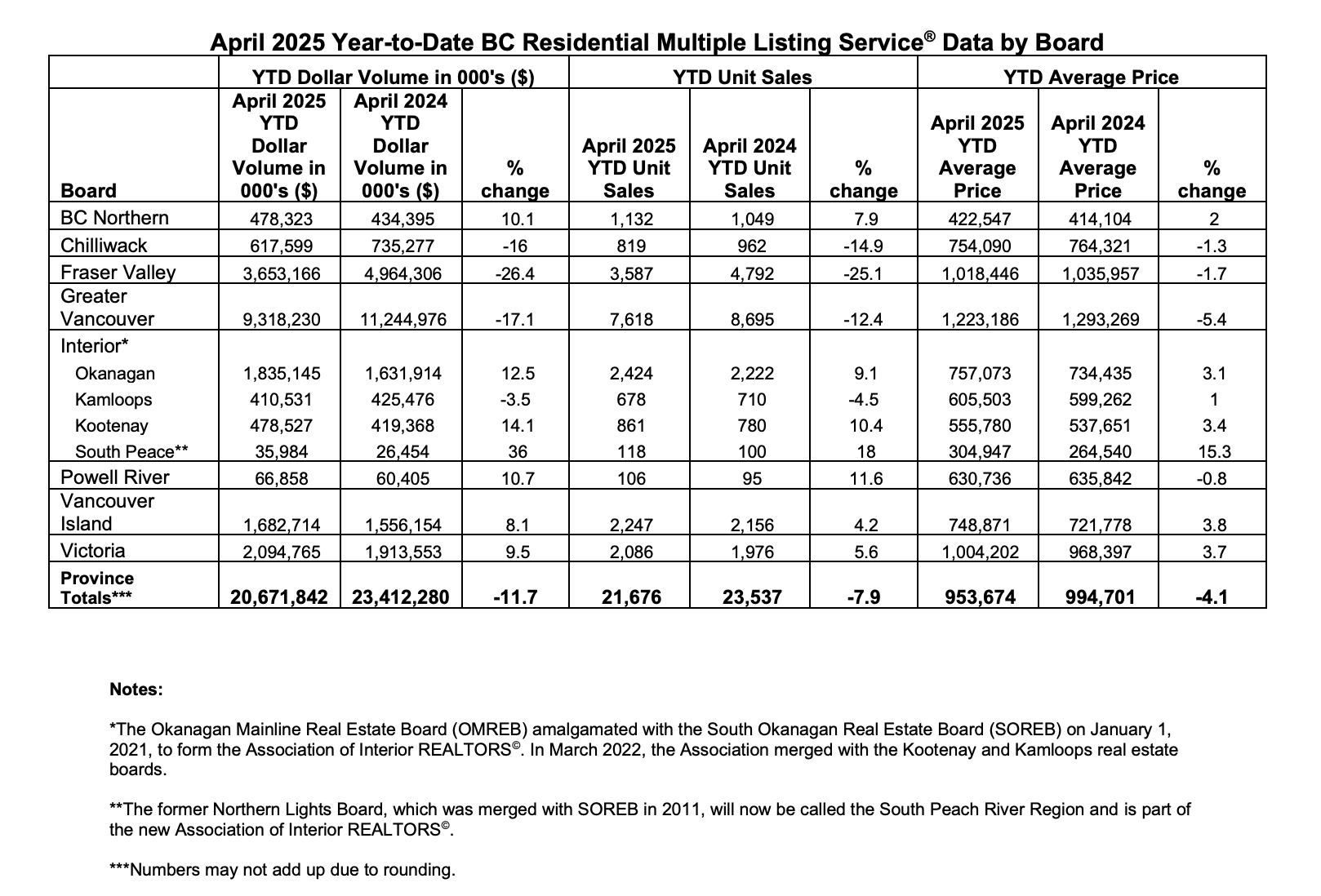 April 2025 Year-to-Date BC Residential Multiple Listing Service® Data by Board

| | YTD Dollar Volume in 000's ($) | | | YTD Unit Sales | | | YTD Average Price | | |
|---|---|---|---|---|---|---|---|---|---|
| Board | April 2025 YTD Dollar Volume in 000's ($) | April 2024 YTD Dollar Volume in 000's ($) | % change | April 2025 YTD Unit Sales | April 2024 YTD Unit Sales | % change | April 2025 YTD Average Price | April 2024 YTD Average Price | % change |
| BC Northern | 478,323 | 434,395 | 10.1 | 1,132 | 1,049 | 7.9 | 422,547 | 414,104 | 2 |
| Chilliwack | 617,599 | 735,277 | -16 | 819 | 962 | -14.9 | 754,090 | 764,321 | -1.3 |
| Fraser Valley | 3,653,166 | 4,964,306 | -26.4 | 3,587 | 4,792 | -25.1 | 1,018,446 | 1,035,957 | -1.7 |
| Greater Vancouver | 9,318,230 | 11,244,976 | -17.1 | 7,618 | 8,695 | -12.4 | 1,223,186 | 1,293,269 | -5.4 |
| Interior* | | | | | | | | | |
| Okanagan | 1,835,145 | 1,631,914 | 12.5 | 2,424 | 2,222 | 9.1 | 757,073 | 734,435 | 3.1 |
| Kamloops | 410,531 | 425,476 | -3.5 | 678 | 710 | -4.5 | 605,503 | 599,262 | 1 |
| Kootenay | 478,527 | 419,368 | 14.1 | 861 | 780 | 10.4 | 555,780 | 537,651 | 3.4 |
| South Peace** | 35,984 | 26,454 | 36 | 118 | 100 | 18 | 304,947 | 264,540 | 15.3 |
| Powell River | 66,858 | 60,405 | 10.7 | 106 | 95 | 11.6 | 630,736 | 635,842 | -0.8 |
| Vancouver Island | 1,682,714 | 1,556,154 | 8.1 | 2,247 | 2,156 | 4.2 | 748,871 | 721,778 | 3.8 |
| Victoria | 2,094,765 | 1,913,553 | 9.5 | 2,086 | 1,976 | 5.6 | 1,004,202 | 968,397 | 3.7 |
| Province Totals*** | 20,671,842 | 23,412,280 | -11.7 | 21,676 | 23,537 | -7.9 | 953,674 | 994,701 | -4.1 |

Notes:

*The Okanagan Mainline Real Estate Board (OMREB) amalgamated with the South Okanagan Real Estate Board (SOREB) on January 1, 2021, to form the Association of Interior REALTORS©. In March 2022, the Association merged with the Kootenay and Kamloops real estate boards.

**The former Northern Lights Board, which was merged with SOREB in 2011, will now be called the South Peach River Region and is part of the new Association of Interior REALTORS©.

***Numbers may not add up due to rounding.